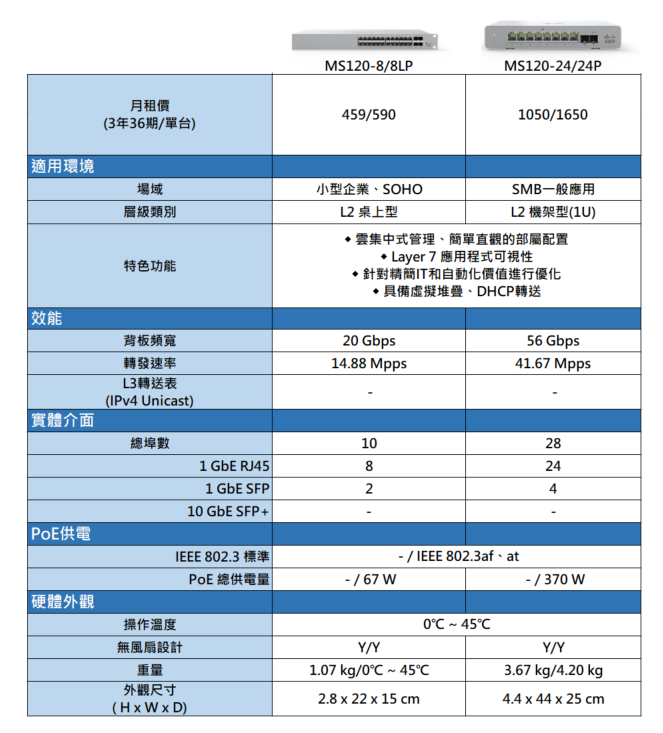 | | MS120-8/8LP | MS120-24/24P |
|---|---|---|
| 月租價 (3年36期/單台) | 459/590 | 1050/1650 |
| 適用環境 | | |
| 場域 | 小型企業、SOHO | SMB一般應用 |
| 層級類別 | L2 桌上型 | L2 機架型(1U) |
| 特色功能 | ◆ 雲集中式管理、簡單直觀的部屬配置 ◆ Layer 7 應用程式可視性 ◆ 針對精簡IT和自動化價值進行優化 ◆ 具備虛擬堆疊、DHCP轉送 | |
| 效能 | | |
| 背板頻寬 | 20 Gbps | 56 Gbps |
| 轉發速率 | 14.88 Mpps | 41.67 Mpps |
| L3轉送表 (IPv4 Unicast) | - | - |
| 實體介面 | | |
| 總埠數 | 10 | 28 |
| 1 GbE RJ45 | 8 | 24 |
| 1 GbE SFP | 2 | 4 |
| 10 GbE SFP+ | - | - |
| PoE供電 | | |
| IEEE 802.3 標準 | - / IEEE 802.3af、at | |
| PoE 總供電量 | - / 67 W | - / 370 W |
| 硬體外觀 | | |
| 操作溫度 | 0℃ ~ 45℃ | |
| 無風扇設計 | Y/Y | Y/Y |
| 重量 | 1.07 kg/0℃ ~ 45℃ | 3.67 kg/4.20 kg |
| 外觀尺寸 ( H x W x D) | 2.8 x 22 x 15 cm | 4.4 x 44 x 25 cm |